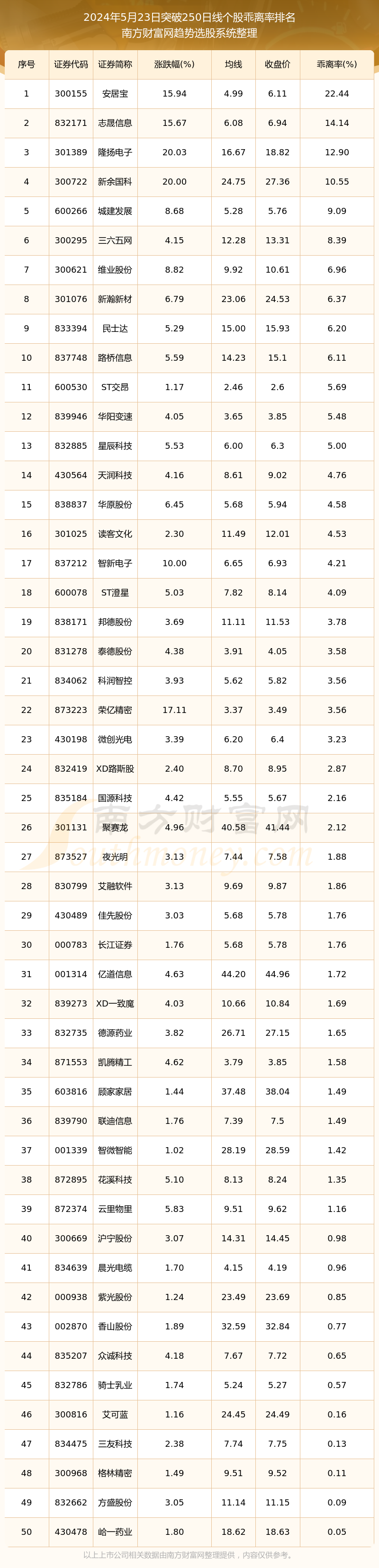 2024年5月23日突破250日线个股乖离率排名
南方财富网趋势选股系统整理

| 序号 | 证券代码 | 证券简称 | 涨跌幅(%) | 均线 | 收盘价 | 乖离率(%) |
|---|---|---|---|---|---|---|
| 1 | 300155 | 安居宝 | 15.94 | 4.99 | 6.11 | 22.44 |
| 2 | 832171 | 志晟信息 | 15.67 | 6.08 | 6.94 | 14.14 |
| 3 | 301389 | 隆扬电子 | 20.03 | 16.67 | 18.82 | 12.90 |
| 4 | 300722 | 新余国科 | 20.00 | 24.75 | 27.36 | 10.55 |
| 5 | 600266 | 城建发展 | 8.68 | 5.28 | 5.76 | 9.09 |
| 6 | 300295 | 三六五网 | 4.15 | 12.28 | 13.31 | 8.39 |
| 7 | 300621 | 维业股份 | 8.82 | 9.92 | 10.61 | 6.96 |
| 8 | 301076 | 新瀚新材 | 6.79 | 23.06 | 24.53 | 6.37 |
| 9 | 833394 | 民士达 | 5.29 | 15.00 | 15.93 | 6.20 |
| 10 | 837748 | 路桥信息 | 5.59 | 14.23 | 15.1 | 6.11 |
| 11 | 600530 | ST交昂 | 1.17 | 2.46 | 2.6 | 5.69 |
| 12 | 839946 | 华阳变速 | 4.05 | 3.65 | 3.85 | 5.48 |
| 13 | 832885 | 星辰科技 | 5.53 | 6.00 | 6.3 | 5.00 |
| 14 | 430564 | 天润科技 | 4.16 | 8.61 | 9.02 | 4.76 |
| 15 | 838837 | 华原股份 | 6.45 | 5.68 | 5.94 | 4.58 |
| 16 | 301025 | 读客文化 | 2.30 | 11.49 | 12.01 | 4.53 |
| 17 | 837212 | 智新电子 | 10.00 | 6.65 | 6.93 | 4.21 |
| 18 | 600078 | ST澄星 | 5.03 | 7.82 | 8.14 | 4.09 |
| 19 | 838171 | 邦德股份 | 3.69 | 11.11 | 11.53 | 3.78 |
| 20 | 831278 | 泰德股份 | 4.38 | 3.91 | 4.05 | 3.58 |
| 21 | 834062 | 科润智控 | 3.93 | 5.62 | 5.82 | 3.56 |
| 22 | 873223 | 荣亿精密 | 17.11 | 3.37 | 3.49 | 3.56 |
| 23 | 430198 | 微创光电 | 3.39 | 6.20 | 6.4 | 3.23 |
| 24 | 832419 | XD路斯股 | 2.40 | 8.70 | 8.95 | 2.87 |
| 25 | 835184 | 国源科技 | 4.42 | 5.55 | 5.67 | 2.16 |
| 26 | 301131 | 聚赛龙 | 4.96 | 40.58 | 41.44 | 2.12 |
| 27 | 873527 | 夜光明 | 3.13 | 7.44 | 7.58 | 1.88 |
| 28 | 830799 | 艾融软件 | 3.13 | 9.69 | 9.87 | 1.86 |
| 29 | 430489 | 佳先股份 | 3.03 | 5.68 | 5.78 | 1.76 |
| 30 | 000783 | 长江证券 | 1.76 | 5.68 | 5.78 | 1.76 |
| 31 | 001314 | 亿道信息 | 4.63 | 44.20 | 44.96 | 1.72 |
| 32 | 839273 | XD一致魔 | 4.03 | 10.66 | 10.84 | 1.69 |
| 33 | 832735 | 德源药业 | 3.82 | 26.71 | 27.15 | 1.65 |
| 34 | 871553 | 凯腾精工 | 4.62 | 3.79 | 3.85 | 1.58 |
| 35 | 603816 | 顾家家居 | 1.44 | 37.48 | 38.04 | 1.49 |
| 36 | 839790 | 联迪信息 | 1.76 | 7.39 | 7.5 | 1.49 |
| 37 | 001339 | 智微智能 | 1.02 | 28.19 | 28.59 | 1.42 |
| 38 | 872895 | 花溪科技 | 5.10 | 8.13 | 8.24 | 1.35 |
| 39 | 872374 | 云里物里 | 5.83 | 9.51 | 9.62 | 1.16 |
| 40 | 300669 | 沪宁股份 | 3.07 | 14.31 | 14.45 | 0.98 |
| 41 | 834639 | 晨光电缆 | 1.70 | 4.15 | 4.19 | 0.96 |
| 42 | 000938 | 紫光股份 | 1.24 | 23.49 | 23.69 | 0.85 |
| 43 | 002870 | 香山股份 | 1.89 | 32.59 | 32.84 | 0.77 |
| 44 | 835207 | 众诚科技 | 4.18 | 7.67 | 7.72 | 0.65 |
| 45 | 832786 | 骑士乳业 | 1.74 | 5.24 | 5.27 | 0.57 |
| 46 | 300816 | 艾可蓝 | 1.16 | 24.45 | 24.49 | 0.16 |
| 47 | 834475 | 三友科技 | 2.38 | 7.74 | 7.75 | 0.13 |
| 48 | 300968 | 格林精密 | 1.49 | 9.51 | 9.52 | 0.11 |
| 49 | 832662 | 方盛股份 | 3.05 | 11.14 | 11.15 | 0.09 |
| 50 | 430478 | 峆一药业 | 1.80 | 18.62 | 18.63 | 0.05 |

南方财富网
southmoney.com

以上上市公司相关数据由南方财富网整理提供，内容仅供参考。